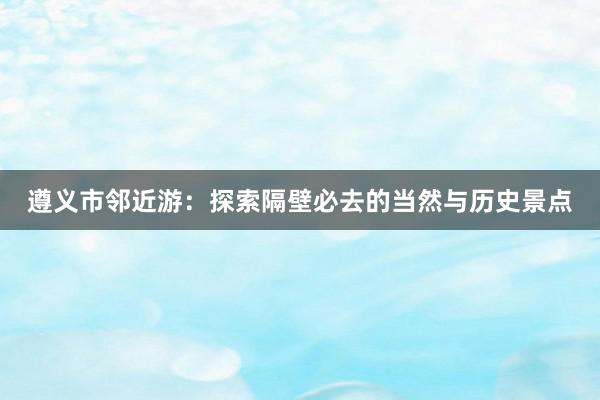 遵义市邻近游：探索隔壁必去的当然与历史景点